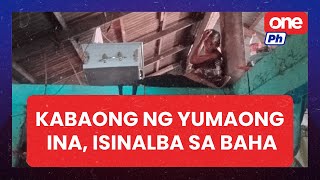 one
Ph

KABAONG NG YUMAONG INA, ISINALBA SA BAHA